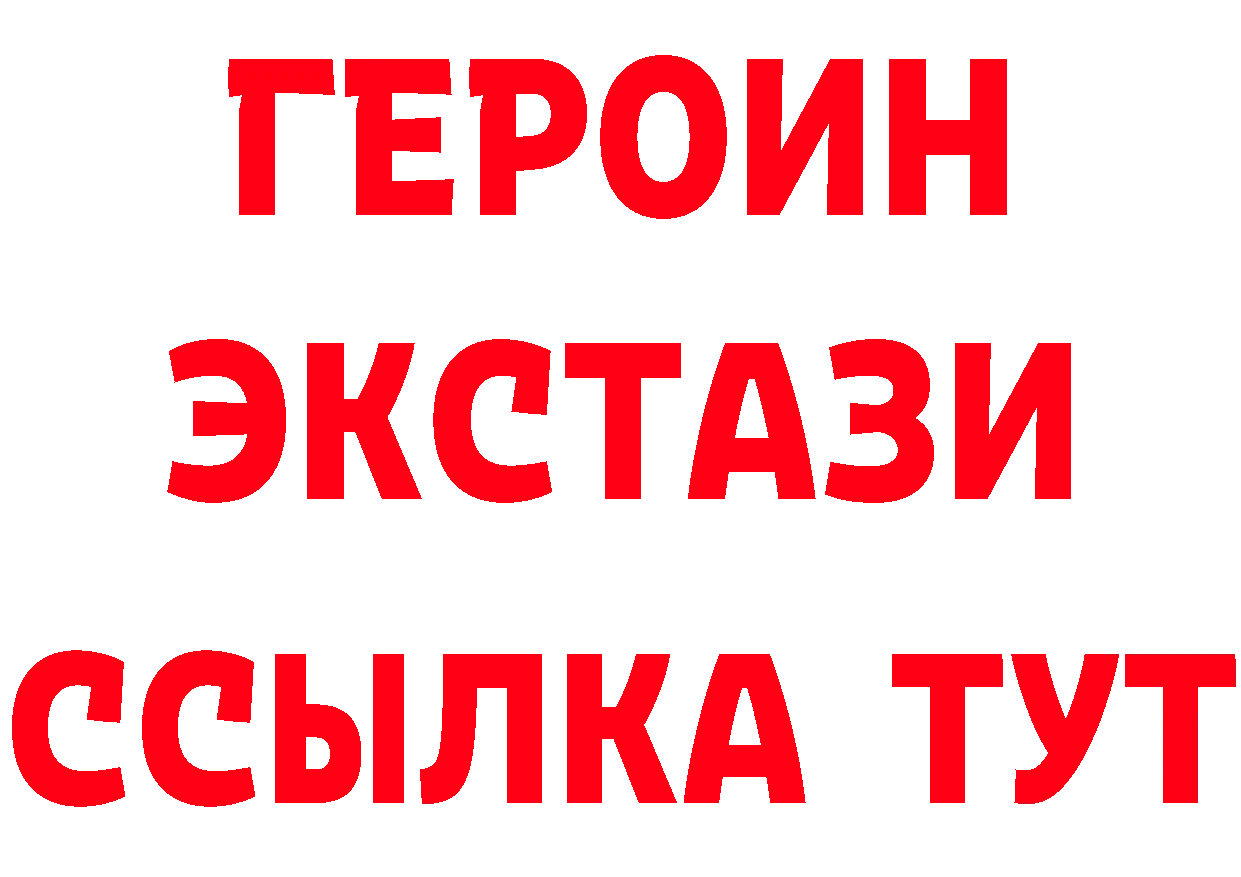 ГЕРОИН ЭКСТАЗИ ССЫЛКА ТУТ